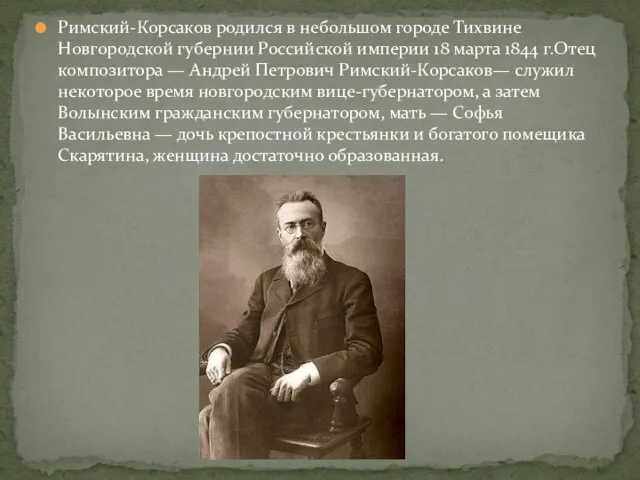 Римский-Корсаков родился в небольшом городе Тихвине Новгородской губернии Российской империи 18 марта 1844 г.Отец композитора — Андрей Петрович Римский-Корсаков— служил некоторое время новгородским вице-губернатором, а затем Волынским гражданским губернатором, мать — Софья Васильевна — дочь крепостной крестьянки и богатого помещика Скарятина, женщина достаточно образованная.